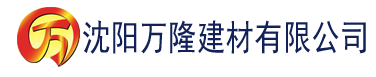 万 沈阳万隆建材有限公司